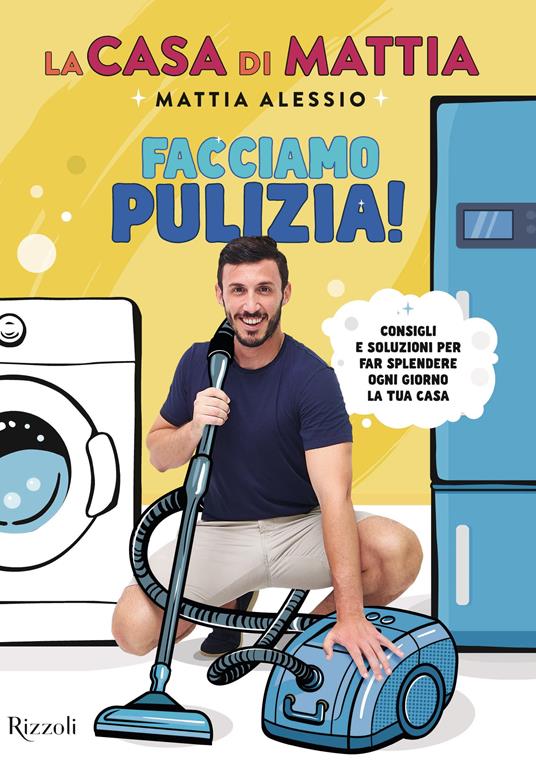 LA CASA DI MATTIA

MATTIA ALESSIO

FACCIAMO PULIZIA!

CONSIGLI E SOLUZIONI PER FAR SPLENDERE OGNI GIORNO LA TUA CASA

Rizzoli